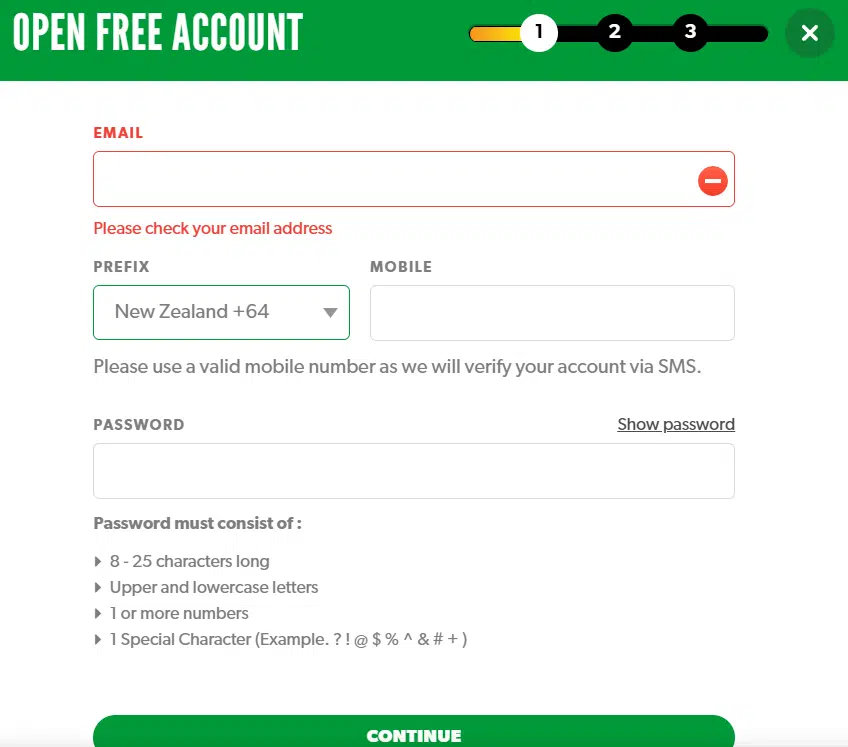 OPEN FREE ACCOUNT

1 2 3

EMAIL

Please check your email address

PREFIX

New Zealand +64

MOBILE

Please use a valid mobile number as we will verify your account via SMS.

PASSWORD

Show password

Password must consist of :

8 - 25 characters long
Upper and lowercase letters
1 or more numbers
1 Special Character (Example. ? ! @ $ % ^ & # + )

CONTINUE